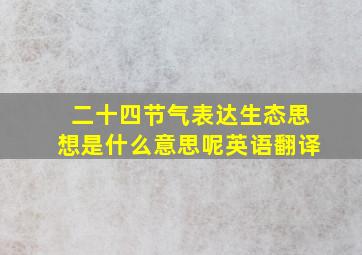 二十四节气表达生态思想是什么意思呢英语翻译